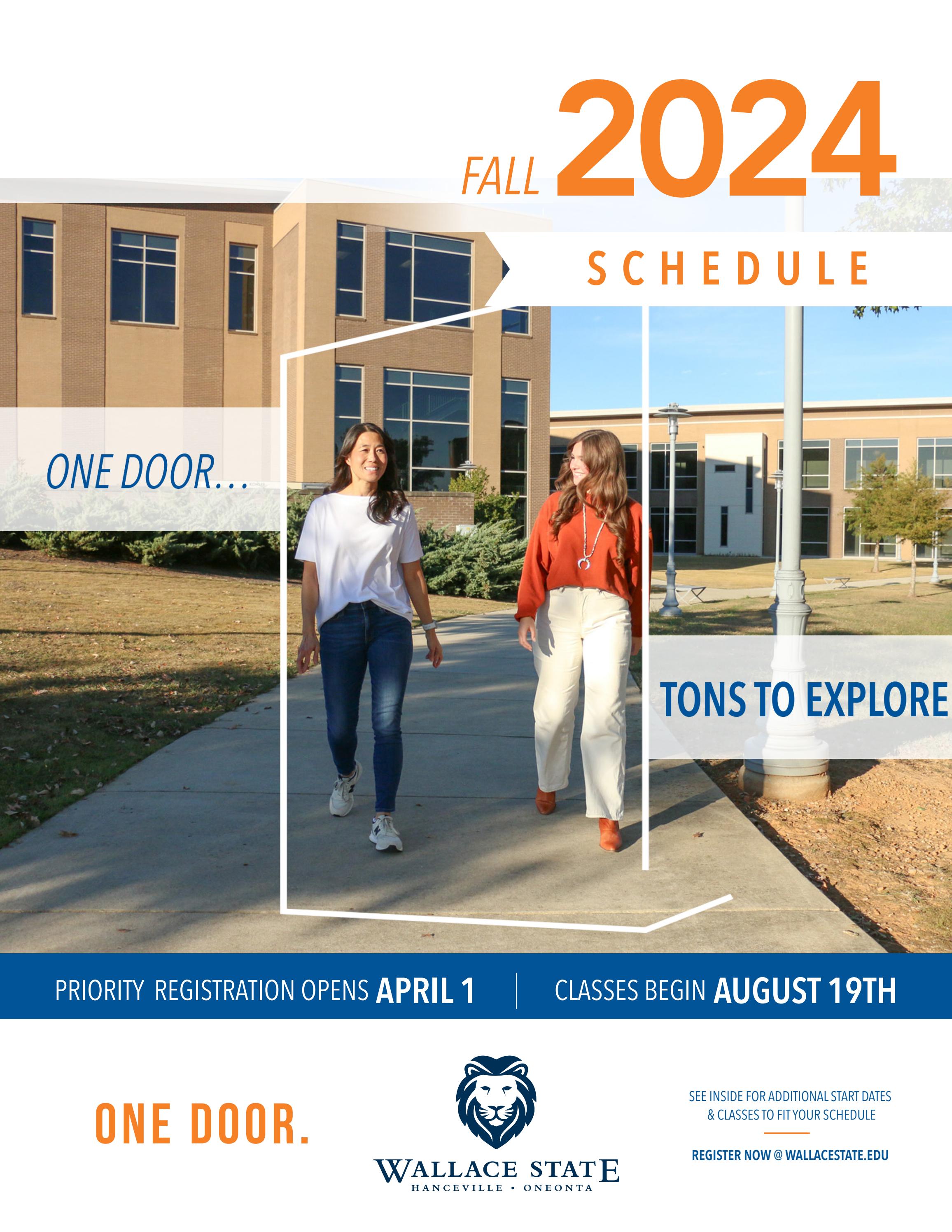 FALL 2024

SCHEDULE

ONE DOOR...

TONS TO EXPLORE

PRIORITY REGISTRATION OPENS APRIL 1 | CLASSES BEGIN AUGUST 19TH

ONE DOOR.

WALLACE STATE
HANCEVILLE • ONEONTA

SEE INSIDE FOR ADDITIONAL START DATES & CLASSES TO FIT YOUR SCHEDULE

REGISTER NOW @ WALLACESTATE.EDU